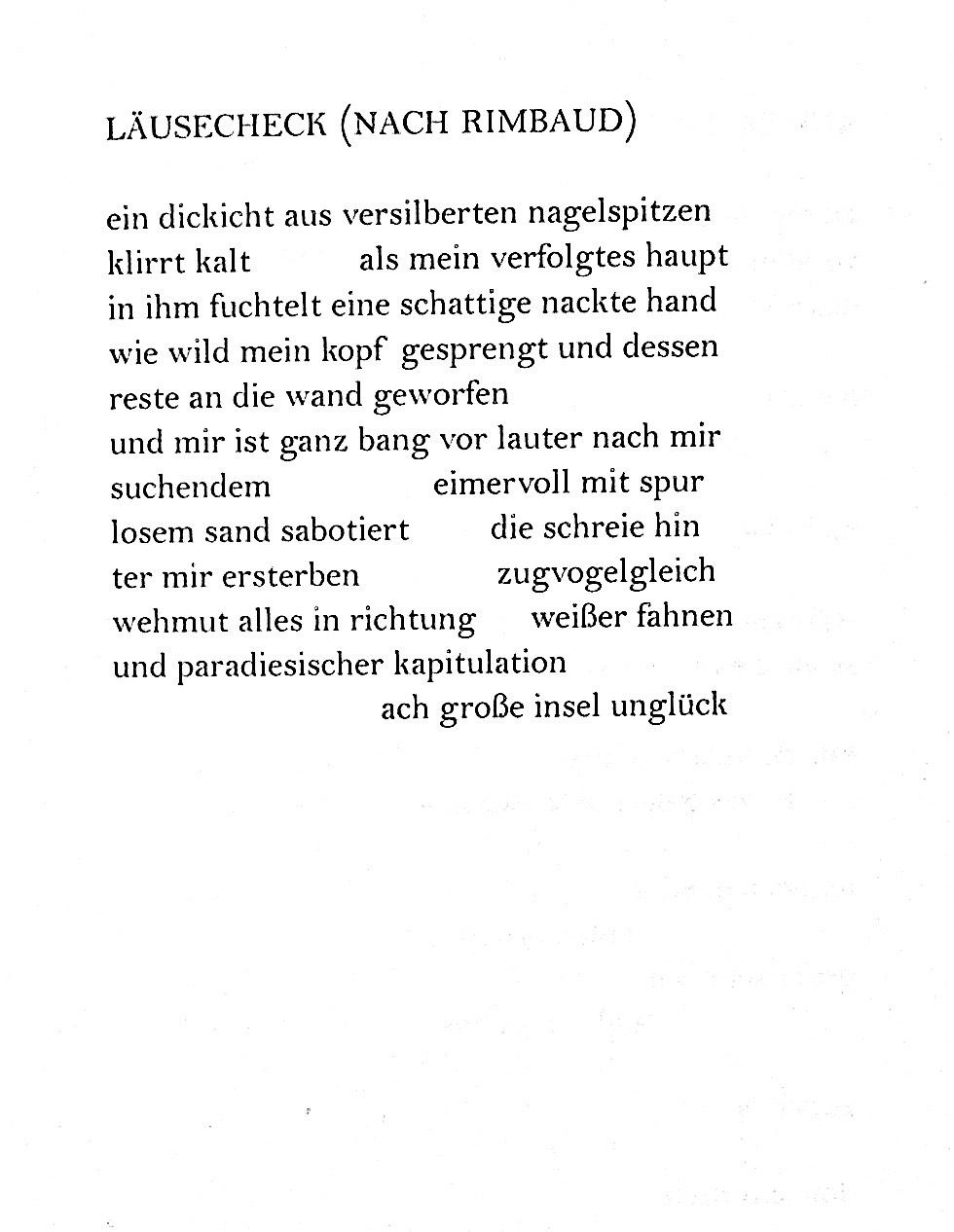 LÄUSECHECK (NACH RIMBAUD)

ein dickicht aus versilberten nagelspitzen
klirrt kalt als mein verfolgtes haupt
in ihm fuchtelt eine schattige nackte hand
wie wild mein kopf gesprengt und dessen
reste an die wand geworfen
und mir ist ganz bang vor lauter nach mir
suchendem eimervoll mit spur
losem sand sabotiert die schreie hin
ter mir ersterben zugvogelgleich
wehmut alles in richtung weißer fahnen
und paradiesischer kapitulation
ach große insel unglück